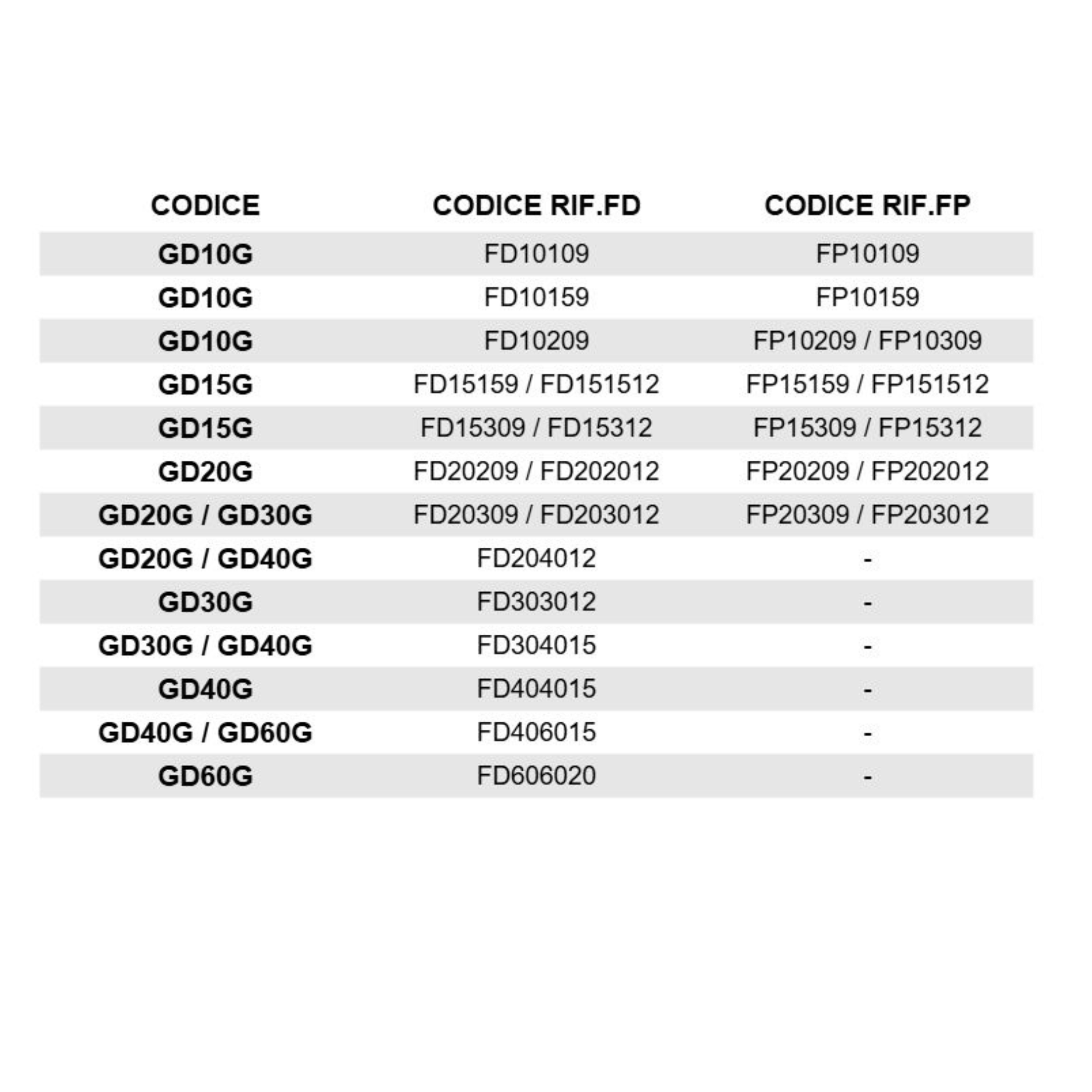 | CODICE | CODICE RIF.FD | CODICE RIF.FP |
|---|---|---|
| GD10G | FD10109 | FP10109 |
| GD10G | FD10159 | FP10159 |
| GD10G | FD10209 | FP10209 / FP10309 |
| GD15G | FD15159 / FD151512 | FP15159 / FP151512 |
| GD15G | FD15309 / FD15312 | FP15309 / FP15312 |
| GD20G | FD20209 / FD202012 | FP20209 / FP202012 |
| GD20G / GD30G | FD20309 / FD203012 | FP20309 / FP203012 |
| GD20G / GD40G | FD204012 | - |
| GD30G | FD303012 | - |
| GD30G / GD40G | FD304015 | - |
| GD40G | FD404015 | - |
| GD40G / GD60G | FD406015 | - |
| GD60G | FD606020 | - |